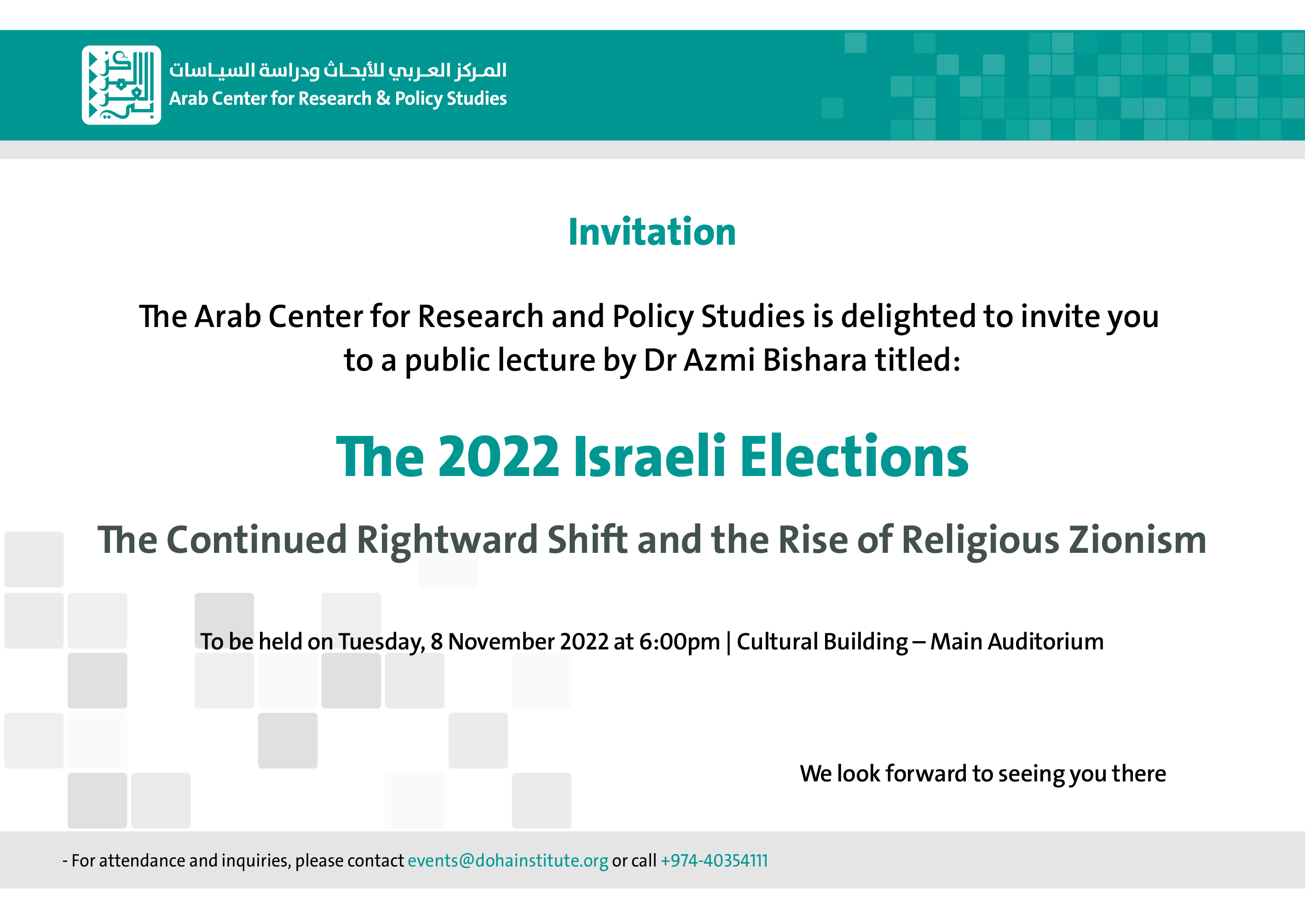 المركز العربي للأبحاث ودراسة السياسات
Arab Center for Research & Policy Studies

Invitation

The Arab Center for Research and Policy Studies is delighted to invite you to a public lecture by Dr Azmi Bishara titled:

The 2022 Israeli Elections

The Continued Rightward Shift and the Rise of Religious Zionism

To be held on Tuesday, 8 November 2022 at 6:00pm | Cultural Building – Main Auditorium

We look forward to seeing you there

- For attendance and inquiries, please contact events@dohainstitute.org or call +974-40354111